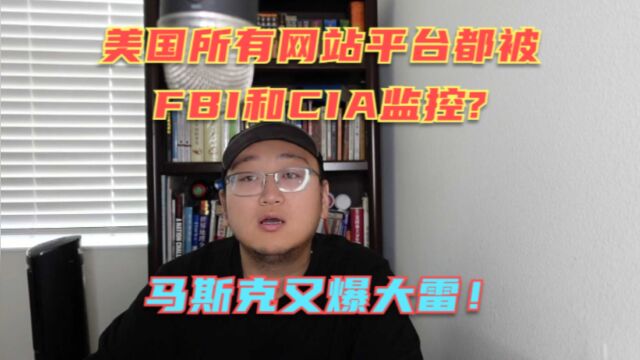 美国所有网站平台都被
FBI和CIA监控?

马斯克又爆大雷!